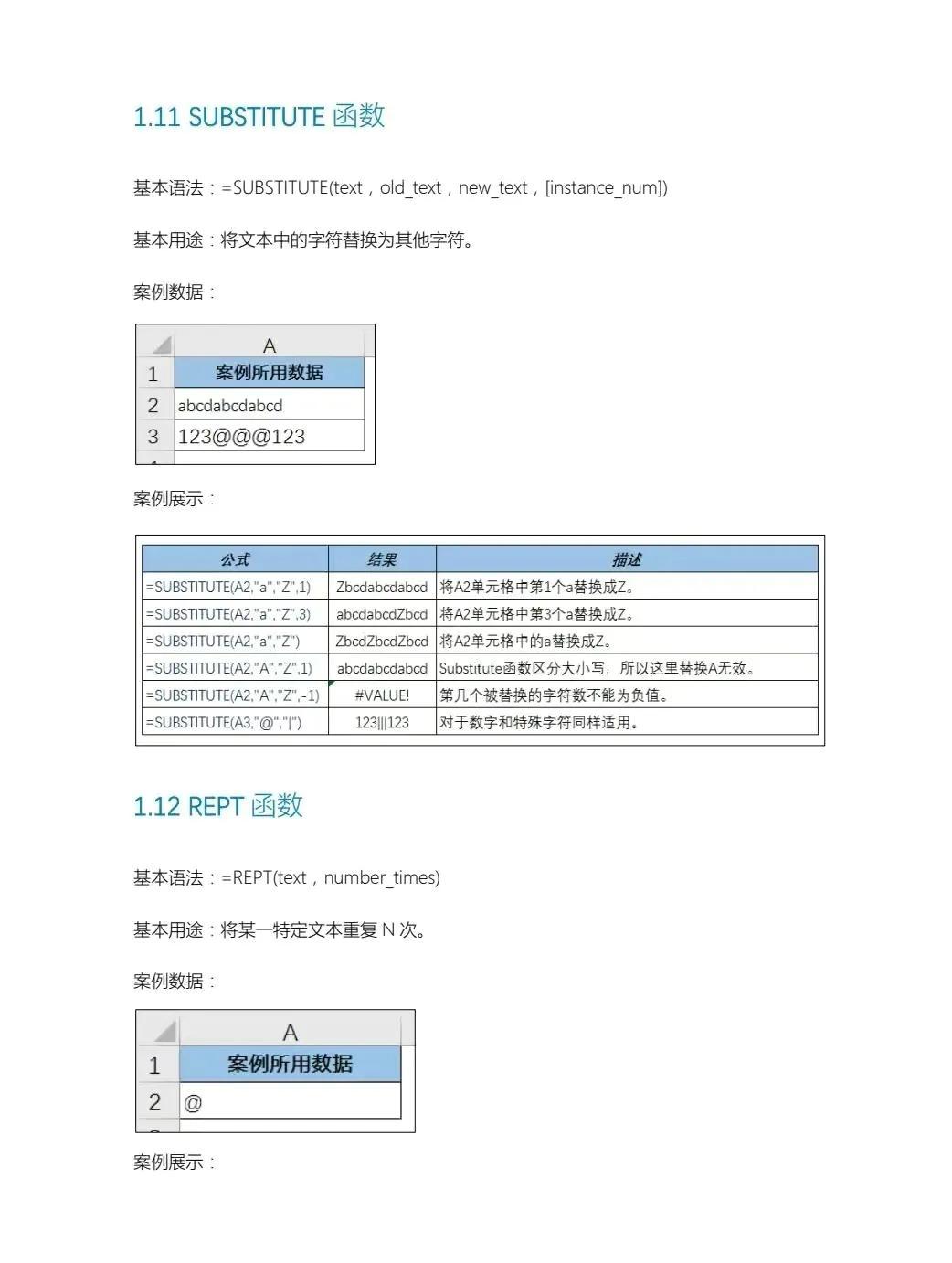 1.11 SUBSTITUTE 函数

基本语法：=SUBSTITUTE(text，old_text，new_text，[instance_num])

基本用途：将文本中的字符替换为其他字符。

案例数据：

| | A |
|---|---|
| 1 | 案例所用数据 |
| 2 | abcdabcdabcd |
| 3 | 123@@@123 |

案例展示：

| 公式 | 结果 | 描述 |
|---|---|---|
| =SUBSTITUTE(A2,"a","Z",1) | Zbcdabcdabcd | 将A2单元格中第1个a替换成Z。 |
| =SUBSTITUTE(A2,"a","Z",3) | abcdabcdZbcd | 将A2单元格中第3个a替换成Z。 |
| =SUBSTITUTE(A2,"a","Z") | ZbcdZbcdZbcd | 将A2单元格中的a替换成Z。 |
| =SUBSTITUTE(A2,"A","Z",1) | abcdabcdabcd | Substitute函数区分大小写，所以这里替换A无效。 |
| =SUBSTITUTE(A2,"A","Z",-1) | #VALUE! | 第几个被替换的字符数不能为负值。 |
| =SUBSTITUTE(A3,"@","\|") | 123\|\|\|123 | 对于数字和特殊字符同样适用。 |

1.12 REPT 函数

基本语法：=REPT(text，number_times)

基本用途：将某一特定文本重复 N 次。

案例数据：

| | A |
|---|---|
| 1 | 案例所用数据 |
| 2 | @ |

案例展示：